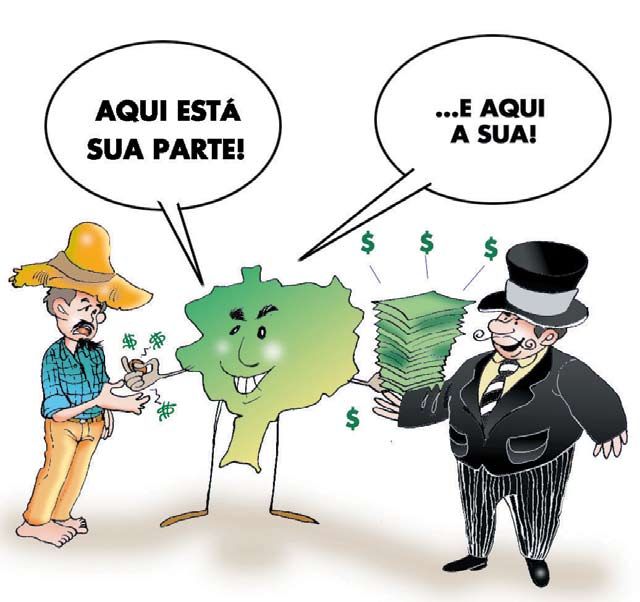 AQUI ESTÁ SUA PARTE!

...E AQUI A SUA!

$ $ $ $ $ $ $